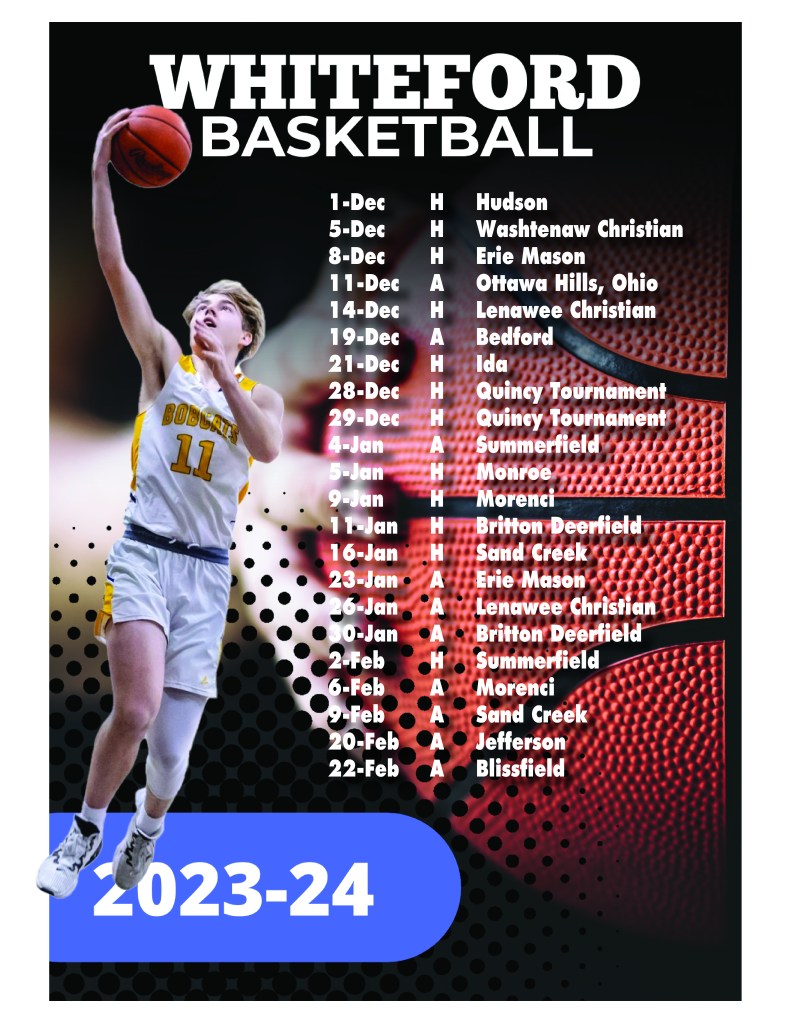 WHITEFORD
BASKETBALL

1-Dec H Hudson
5-Dec H Washtenaw Christian
8-Dec H Erie Mason
11-Dec A Ottawa Hills, Ohio
14-Dec H Lenawee Christian
19-Dec A Bedford
21-Dec H Ida
28-Dec H Quincy Tournament
29-Dec H Quincy Tournament
4-Jan A Summerfield
5-Jan H Monroe
9-Jan H Morenci
11-Jan H Britton Deerfield
16-Jan H Sand Creek
23-Jan A Erie Mason
26-Jan A Lenawee Christian
30-Jan A Britton Deerfield
2-Feb H Summerfield
6-Feb A Morenci
9-Feb A Sand Creek
20-Feb A Jefferson
22-Feb A Blissfield

BOBCATS
11

2023-24